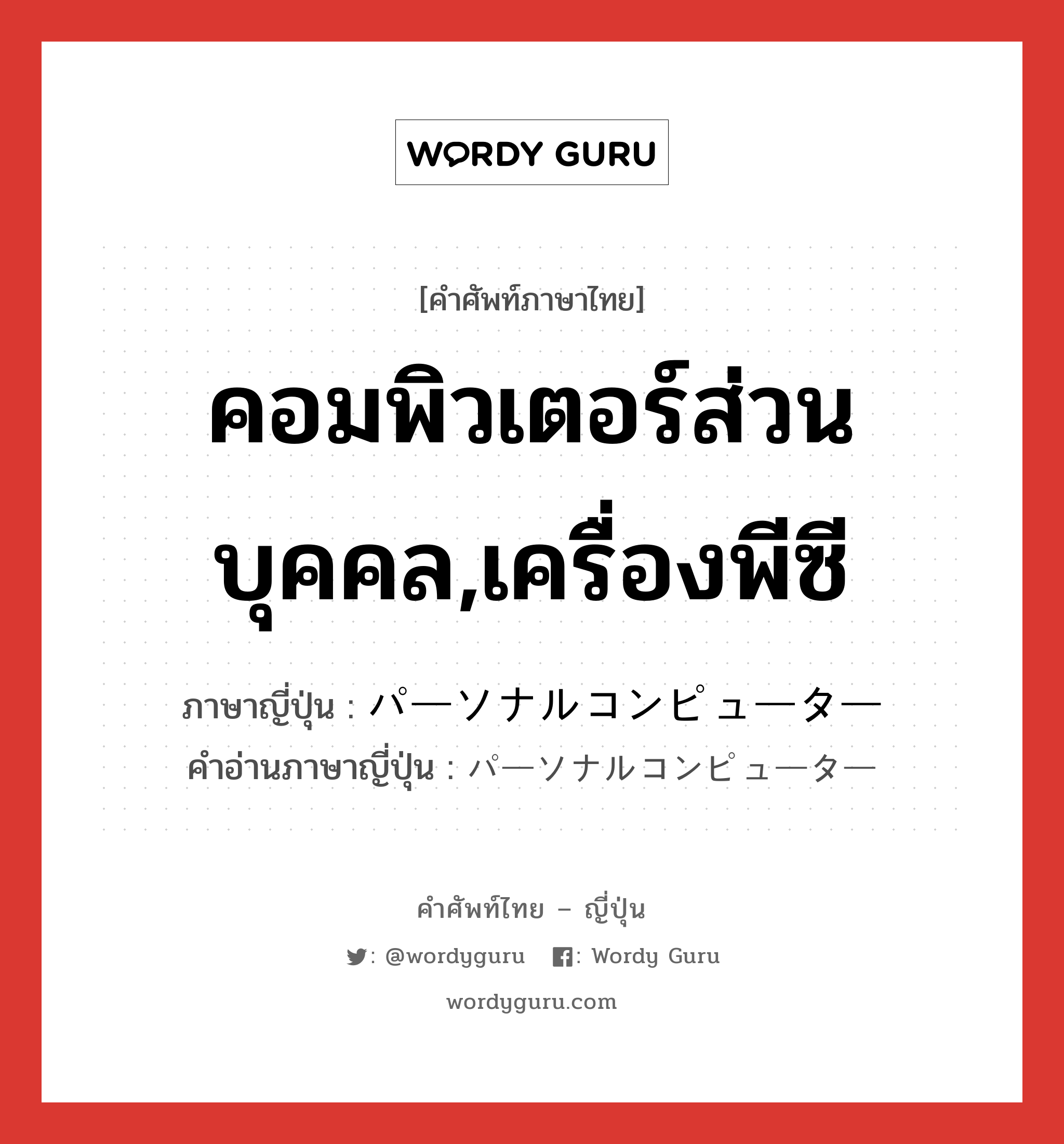 WORDY GURU

[คำศัพท์ภาษาไทย]

คอมพิวเตอร์ส่วนบุคคล,เครื่องพีซี

ภาษาญี่ปุ่น : パーソナルコンピューター
คำอ่านภาษาญี่ปุ่น : パーソナルコンピューター

คำศัพท์ไทย – ญี่ปุ่น

: @wordyguru : Wordy Guru

wordyguru.com